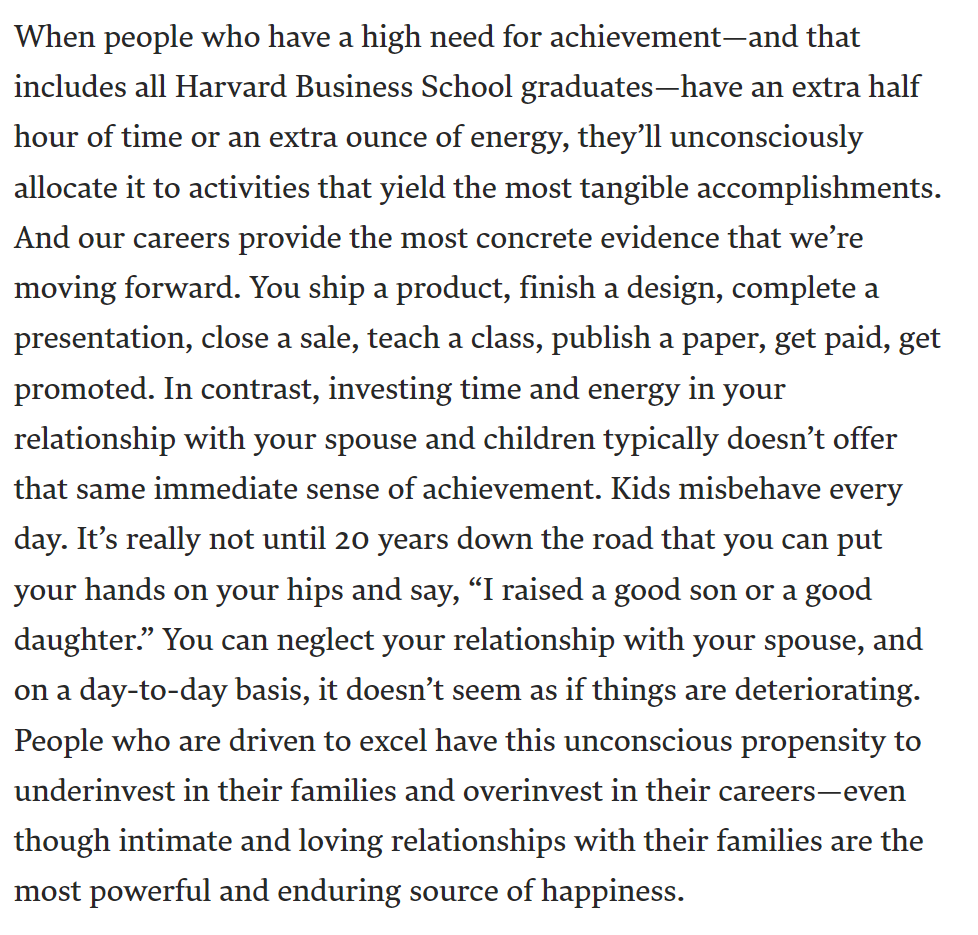 When people who have a high need for achievement—and that includes all Harvard Business School graduates—have an extra half hour of time or an extra ounce of energy, they'll unconsciously allocate it to activities that yield the most tangible accomplishments. And our careers provide the most concrete evidence that we're moving forward. You ship a product, finish a design, complete a presentation, close a sale, teach a class, publish a paper, get paid, get promoted. In contrast, investing time and energy in your relationship with your spouse and children typically doesn't offer that same immediate sense of achievement. Kids misbehave every day. It's really not until 20 years down the road that you can put your hands on your hips and say, "I raised a good son or a good daughter." You can neglect your relationship with your spouse, and on a day-to-day basis, it doesn't seem as if things are deteriorating. People who are driven to excel have this unconscious propensity to underinvest in their families and overinvest in their careers—even though intimate and loving relationships with their families are the most powerful and enduring source of happiness.